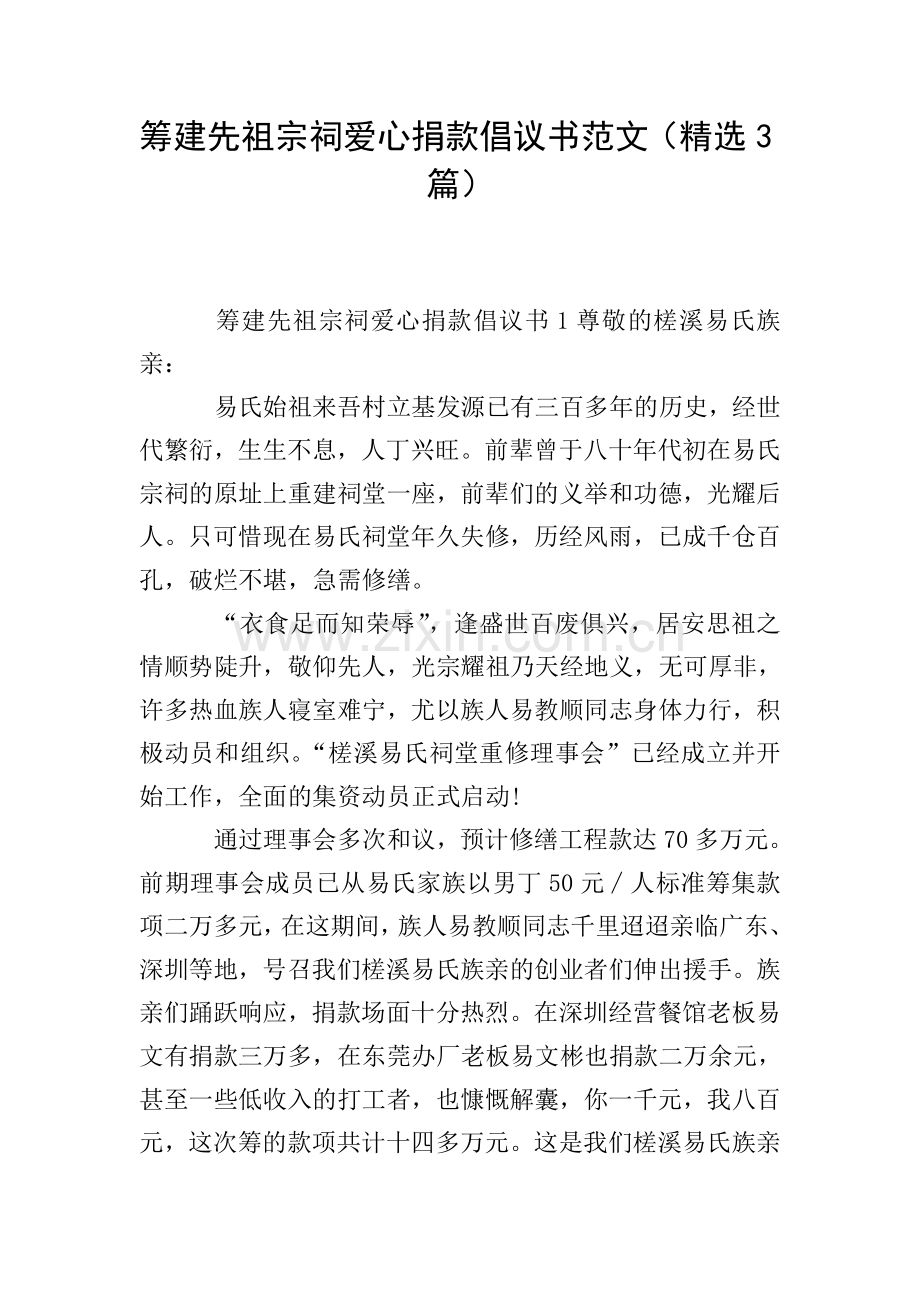 筹建先祖宗祠爱心捐款倡议书范文（精选3篇）

筹建先祖宗祠爱心捐款倡议书1尊敬的槎溪易氏族亲：

易氏始祖来吾村立基发源已有三百多年的历史，经世代繁衍，生生不息，人丁兴旺。前辈曾于八十年代初在易氏宗祠的原址上重建祠堂一座，前辈们的义举和功德，光耀后人。只可惜现在易氏祠堂年久失修，历经风雨，已成千仓百孔，破烂不堪，急需修缮。

“衣食足而知荣辱”，逢盛世百废俱兴，居安思祖之情顺势陡升，敬仰先人，光宗耀祖乃天经地义，无可厚非，许多热血族人寝室难宁，尤以族人易教顺同志身体力行，积极动员和组织。“槎溪易氏祠堂重修理事会”已经成立并开始工作，全面的集资动员正式启动!

通过理事会多次和议，预计修缮工程款达70多万元。前期理事会成员已从易氏家族以男丁50元／人标准筹集款项二万多元，在这期间，族人易教顺同志千里迢迢亲临广东、深圳等地，号召我们槎溪易氏族亲的创业者们伸出援手。族亲们踊跃响应，捐款场面十分热烈。在深圳经营餐馆老板易文有捐款三万多，在东莞办厂老板易文彬也捐款二万余元，甚至一些低收入的打工者，也慷慨解囊，你一千元，我八百元，这次筹的款项共计十四多万元。这是我们槎溪易氏族亲

www.zixin.com.cn